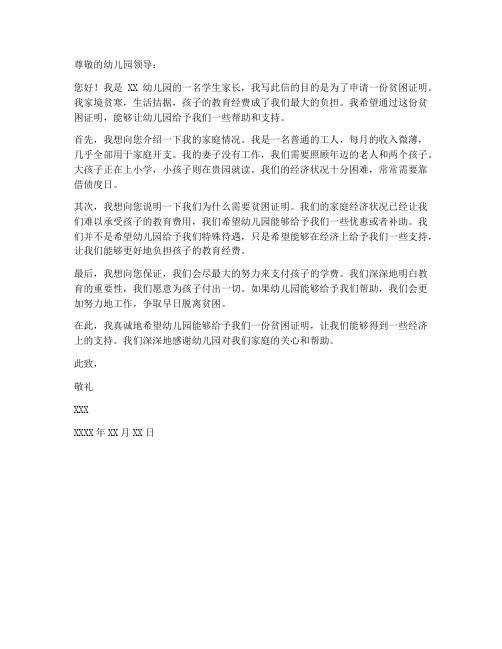 尊敬的幼儿园领导：

您好！我是 XX 幼儿园的一名学生家长，我写此信的目的是为了申请一份贫困证明。我家境贫寒，生活拮据，孩子的教育经费成了我们最大的负担。我希望通过这份贫困证明，能够让幼儿园给予我们一些帮助和支持。

首先，我想向您介绍一下我的家庭情况。我是一名普通的工人，每月的收入微薄，几乎全部用于家庭开支。我的妻子没有工作，我们需要照顾年迈的老人和两个孩子。大孩子正在上小学，小孩子则在贵园就读。我们的经济状况十分困难，常常需要靠借债度日。

其次，我想向您说明一下我们为什么需要贫困证明。我们的家庭经济状况已经让我们难以承受孩子的教育费用，我们希望幼儿园能够给予我们一些优惠或者补助。我们并不是希望幼儿园给予我们特殊待遇，只是希望能够在经济上给予我们一些支持，让我们能够更好地负担孩子的教育经费。

最后，我想向您保证，我们会尽最大的努力来支付孩子的学费。我们深深地明白教育的重要性，我们愿意为孩子付出一切。如果幼儿园能够给予我们帮助，我们会更加努力地工作，争取早日脱离贫困。

在此，我真诚地希望幼儿园能够给予我们一份贫困证明，让我们能够得到一些经济上的支持。我们深深地感谢幼儿园对我们家庭的关心和帮助。

此致，

敬礼

XXX

XXXX 年 XX 月 XX 日